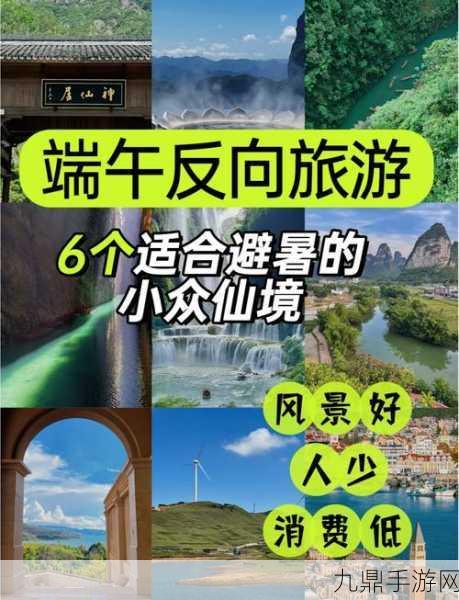 神仙居

端午反向旅游

6个适合避暑的小众仙境

风景好

人少

消费低

九鼎手游网